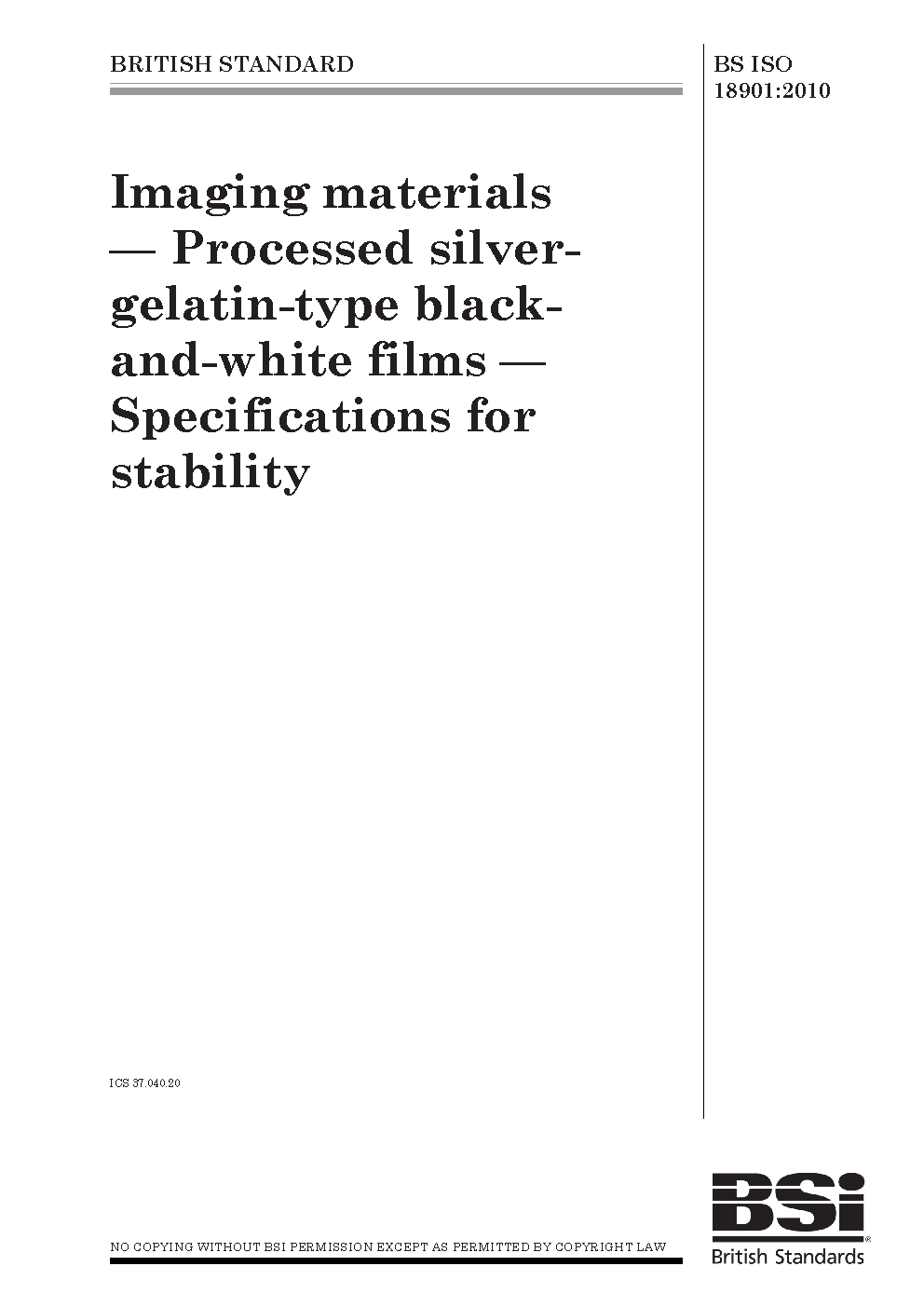 BRITISH STANDARD

BS ISO 18901:2010

Imaging materials — Processed silver-gelatin-type black-and-white films — Specifications for stability

ICS 37.040.20

NO COPYING WITHOUT BSI PERMISSION EXCEPT AS PERMITTED BY COPYRIGHT LAW

BSi
British Standards